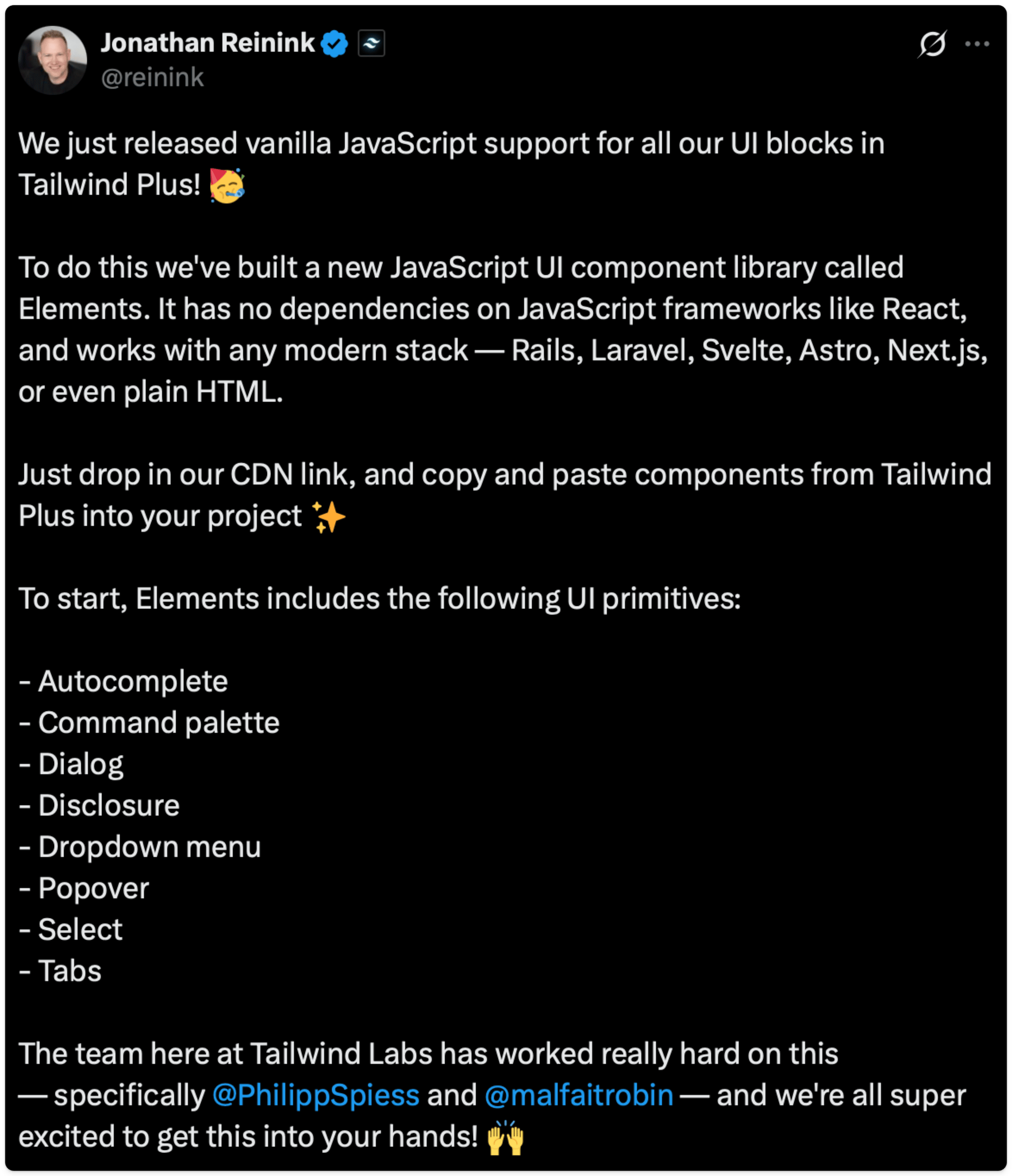 Jonathan Reinink
@reinink

We just released vanilla JavaScript support for all our UI blocks in Tailwind Plus! 🥳

To do this we've built a new JavaScript UI component library called Elements. It has no dependencies on JavaScript frameworks like React, and works with any modern stack — Rails, Laravel, Svelte, Astro, Next.js, or even plain HTML.

Just drop in our CDN link, and copy and paste components from Tailwind Plus into your project ✨

To start, Elements includes the following UI primitives:

- Autocomplete
- Command palette
- Dialog
- Disclosure
- Dropdown menu
- Popover
- Select
- Tabs

The team here at Tailwind Labs has worked really hard on this — specifically @PhilippSpiess and @malfaitrobin — and we're all super excited to get this into your hands! 🙌